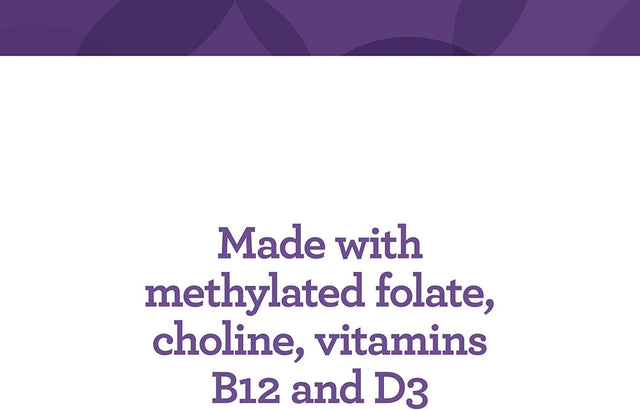 Made with methylated folate, choline, vitamins B12 and D3